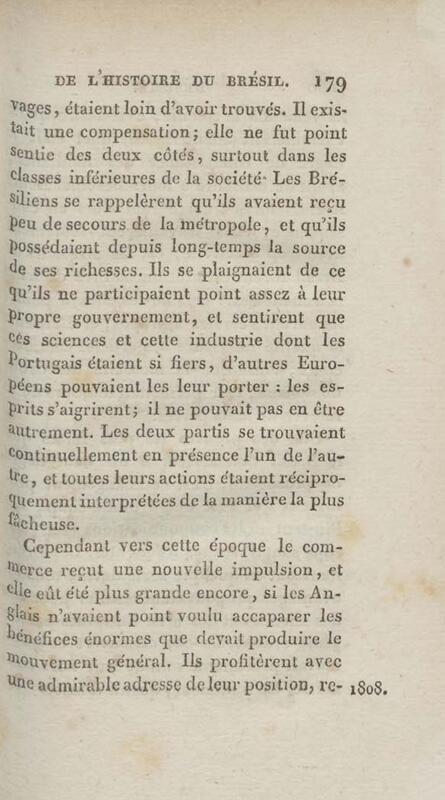 DE L'HISTOIRE DU BRÉSIL. 179

vages, étaient loin d'avoir trouvés. Il existait une compensation; elle ne fut point sentie des deux côtés, surtout dans les classes inférieures de la société· Les Brésiliens se rappelèrent qu'ils avaient reçu peu de secours de la métropole, et qu'ils possédaient depuis long-temps la source de ses richesses. Ils se plaignaient de ce qu'ils ne participaient point assez à leur propre gouvernement, et sentirent que ces sciences et cette industrie dont les Portugais étaient si fiers, d'autres Européens pouvaient les leur porter : les esprits s'aigrirent; il ne pouvait pas en être autrement. Les deux partis se trouvaient continuellement en présence l'un de l'autre, et toutes leurs actions étaient réciproquement interprétées de la manière la plus fâcheuse.

Cependant vers cette époque le commerce reçut une nouvelle impulsion, et elle eût été plus grande encore, si les Anglais n'avaient point voulu accaparer les bénéfices énormes que devait produire le mouvement général. Ils profitèrent avec une admirable adresse de leur position, re- 1808.